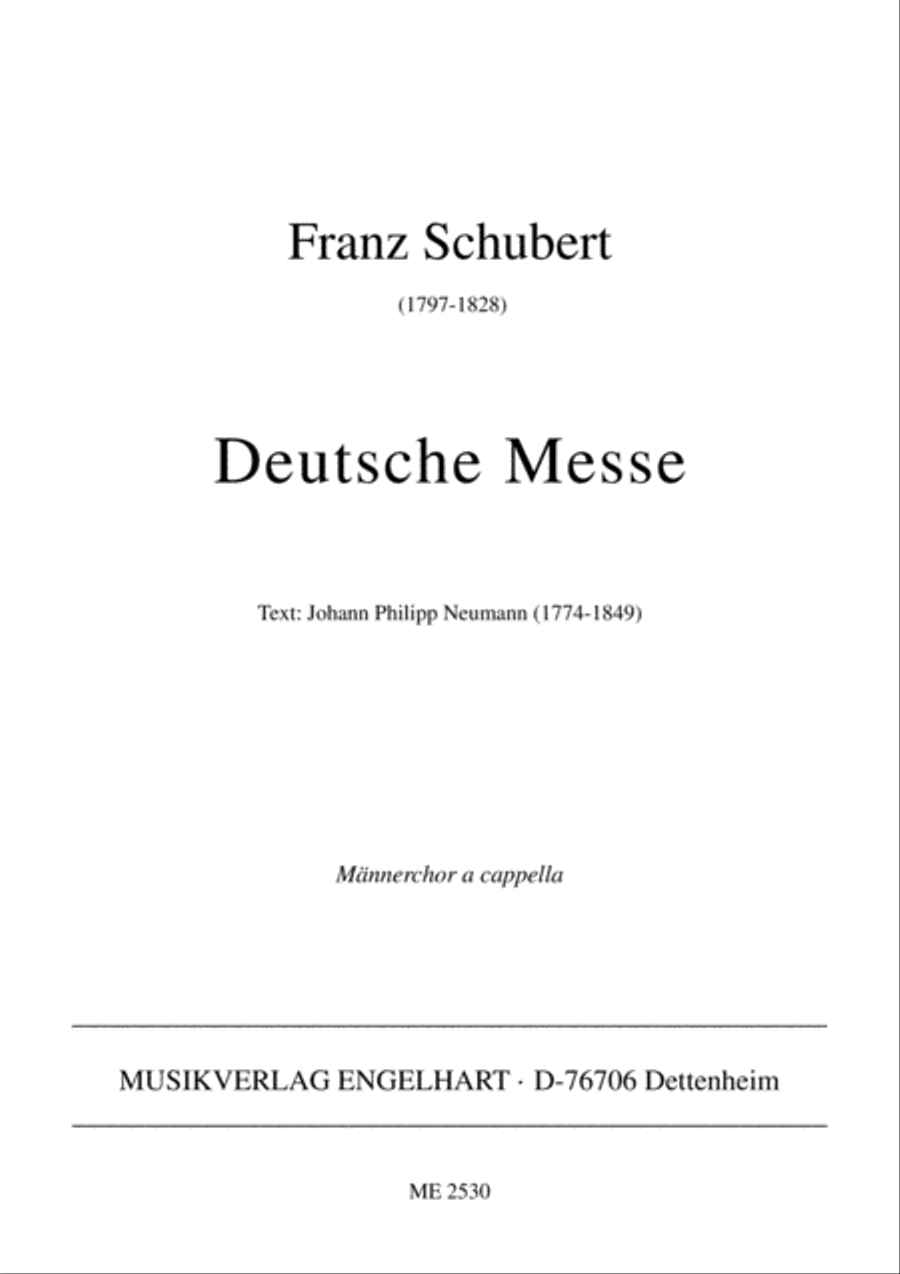 Franz Schubert

(1797-1828)

Deutsche Messe

Text: Johann Philipp Neumann (1774-1849)

Männerchor a cappella

MUSIKVERLAG ENGELHART · D-76706 Dettenheim

ME 2530